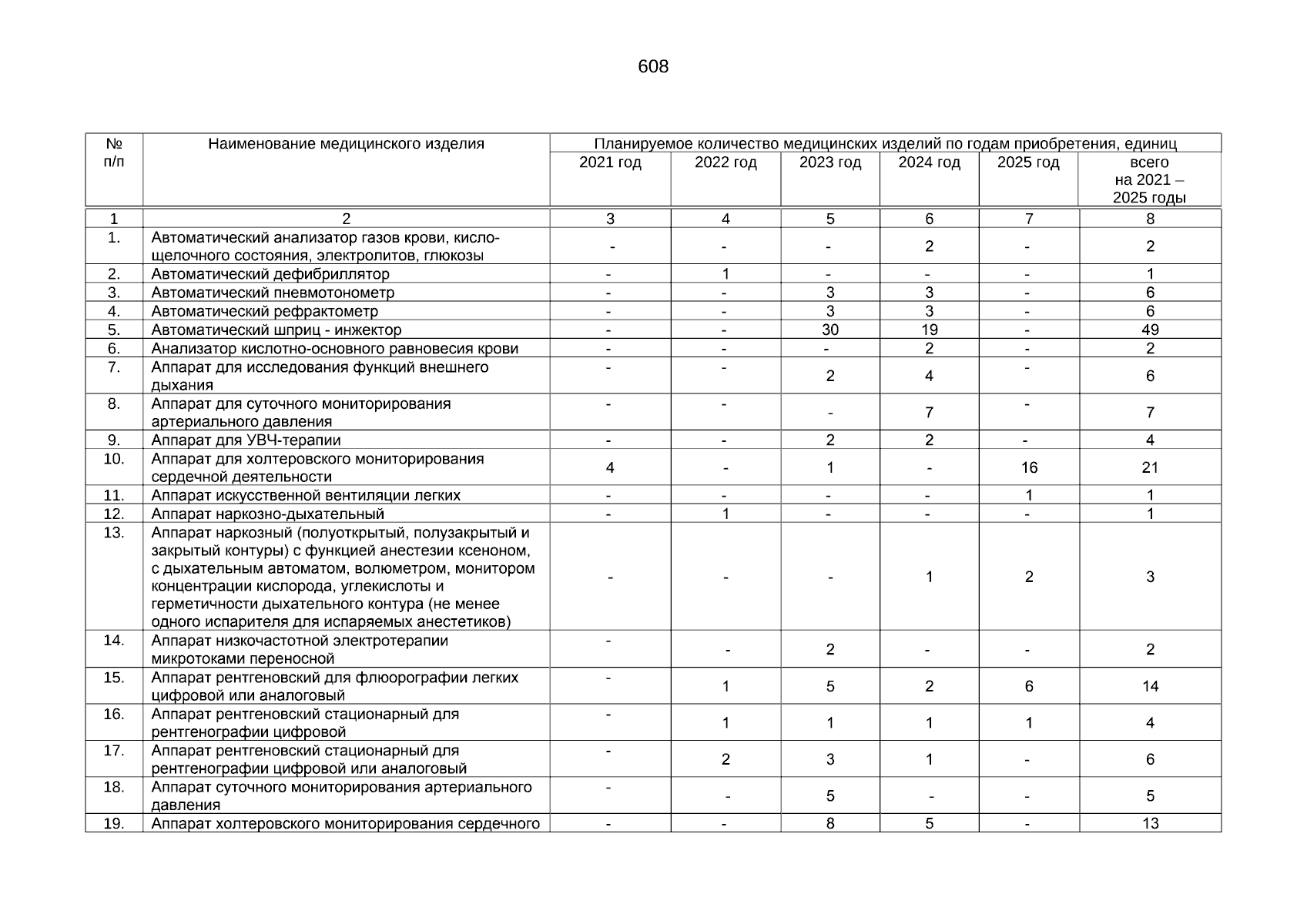 608

| № п/п | Наименование медицинского изделия | Планируемое количество медицинских изделий по годам приобретения, единиц | | | | | |
|---|---|---|---|---|---|---|---|
| | | 2021 год | 2022 год | 2023 год | 2024 год | 2025 год | всего на 2021 – 2025 годы |
| 1 | 2 | 3 | 4 | 5 | 6 | 7 | 8 |
| 1. | Автоматический анализатор газов крови, кислощелочного состояния, электролитов, глюкозы | - | - | - | 2 | - | 2 |
| 2. | Автоматический дефибриллятор | - | 1 | - | - | - | 1 |
| 3. | Автоматический пневмотонометр | - | - | 3 | 3 | - | 6 |
| 4. | Автоматический рефрактометр | - | - | 3 | 3 | - | 6 |
| 5. | Автоматический шприц - инжектор | - | - | 30 | 19 | - | 49 |
| 6. | Анализатор кислотно-основного равновесия крови | - | - | - | 2 | - | 2 |
| 7. | Аппарат для исследования функций внешнего дыхания | - | - | 2 | 4 | - | 6 |
| 8. | Аппарат для суточного мониторирования артериального давления | - | - | - | 7 | - | 7 |
| 9. | Аппарат для УВЧ-терапии | - | - | 2 | 2 | - | 4 |
| 10. | Аппарат для холтеровского мониторирования сердечной деятельности | 4 | - | 1 | - | 16 | 21 |
| 11. | Аппарат искусственной вентиляции легких | - | - | - | - | 1 | 1 |
| 12. | Аппарат наркозно-дыхательный | - | 1 | - | - | - | 1 |
| 13. | Аппарат наркозный (полуоткрытый, полузакрытый и закрытый контуры) с функцией анестезии ксеноном, с дыхательным автоматом, волюметром, монитором концентрации кислорода, углекислоты и герметичности дыхательного контура (не менее одного испарителя для испаряемых анестетиков) | - | - | - | 1 | 2 | 3 |
| 14. | Аппарат низкочастотной электротерапии микротоками переносной | - | - | 2 | - | - | 2 |
| 15. | Аппарат рентгеновский для флюорографии легких цифровой или аналоговый | - | 1 | 5 | 2 | 6 | 14 |
| 16. | Аппарат рентгеновский стационарный для рентгенографии цифровой | - | 1 | 1 | 1 | 1 | 4 |
| 17. | Аппарат рентгеновский стационарный для рентгенографии цифровой или аналоговый | - | 2 | 3 | 1 | - | 6 |
| 18. | Аппарат суточного мониторирования артериального давления | - | - | 5 | - | - | 5 |
| 19. | Аппарат холтеровского мониторирования сердечного | - | - | 8 | 5 | - | 13 |